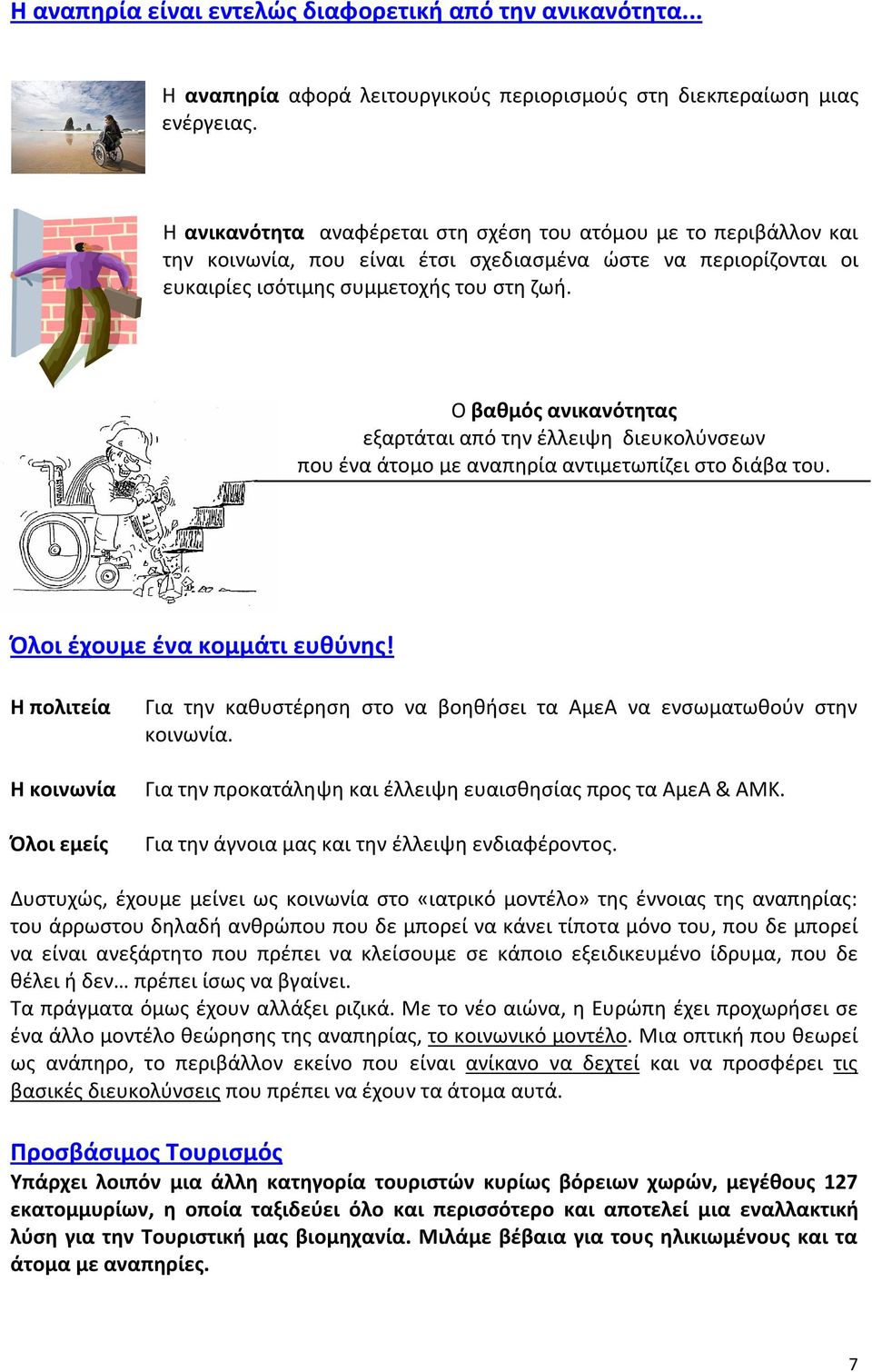 Η αναπηρία είναι εντελώς διαφορετική από την ανικανότητα...

Η αναπηρία αφορά λειτουργικούς περιορισμούς στη διεκπεραίωση μιας ενέργειας.

Η ανικανότητα αναφέρεται στη σχέση του ατόμου με το περιβάλλον και την κοινωνία, που είναι έτσι σχεδιασμένα ώστε να περιορίζονται οι ευκαιρίες ισότιμης συμμετοχής του στη ζωή.

Ο βαθμός ανικανότητας εξαρτάται από την έλλειψη διευκολύνσεων που ένα άτομο με αναπηρία αντιμετωπίζει στο διάβα του.

Όλοι έχουμε ένα κομμάτι ευθύνης!

Η πολιτεία Για την καθυστέρηση στο να βοηθήσει τα ΑμεΑ να ενσωματωθούν στην κοινωνία.

Η κοινωνία Για την προκατάληψη και έλλειψη ευαισθησίας προς τα ΑμεΑ & ΑΜΚ.

Όλοι εμείς Για την άγνοια μας και την έλλειψη ενδιαφέροντος.

Δυστυχώς, έχουμε μείνει ως κοινωνία στο «ιατρικό μοντέλο» της έννοιας της αναπηρίας: του άρρωστου δηλαδή ανθρώπου που δε μπορεί να κάνει τίποτα μόνο του, που δε μπορεί να είναι ανεξάρτητο που πρέπει να κλείσουμε σε κάποιο εξειδικευμένο ίδρυμα, που δε θέλει ή δεν… πρέπει ίσως να βγαίνει.
Τα πράγματα όμως έχουν αλλάξει ριζικά. Με το νέο αιώνα, η Ευρώπη έχει προχωρήσει σε ένα άλλο μοντέλο θεώρησης της αναπηρίας, το κοινωνικό μοντέλο. Μια οπτική που θεωρεί ως ανάπηρο, το περιβάλλον εκείνο που είναι ανίκανο να δεχτεί και να προσφέρει τις βασικές διευκολύνσεις που πρέπει να έχουν τα άτομα αυτά.

Προσβάσιμος Τουρισμός
Υπάρχει λοιπόν μια άλλη κατηγορία τουριστών κυρίως βόρειων χωρών, μεγέθους 127 εκατομμυρίων, η οποία ταξιδεύει όλο και περισσότερο και αποτελεί μια εναλλακτική λύση για την Τουριστική μας βιομηχανία. Μιλάμε βέβαια για τους ηλικιωμένους και τα άτομα με αναπηρίες.

7